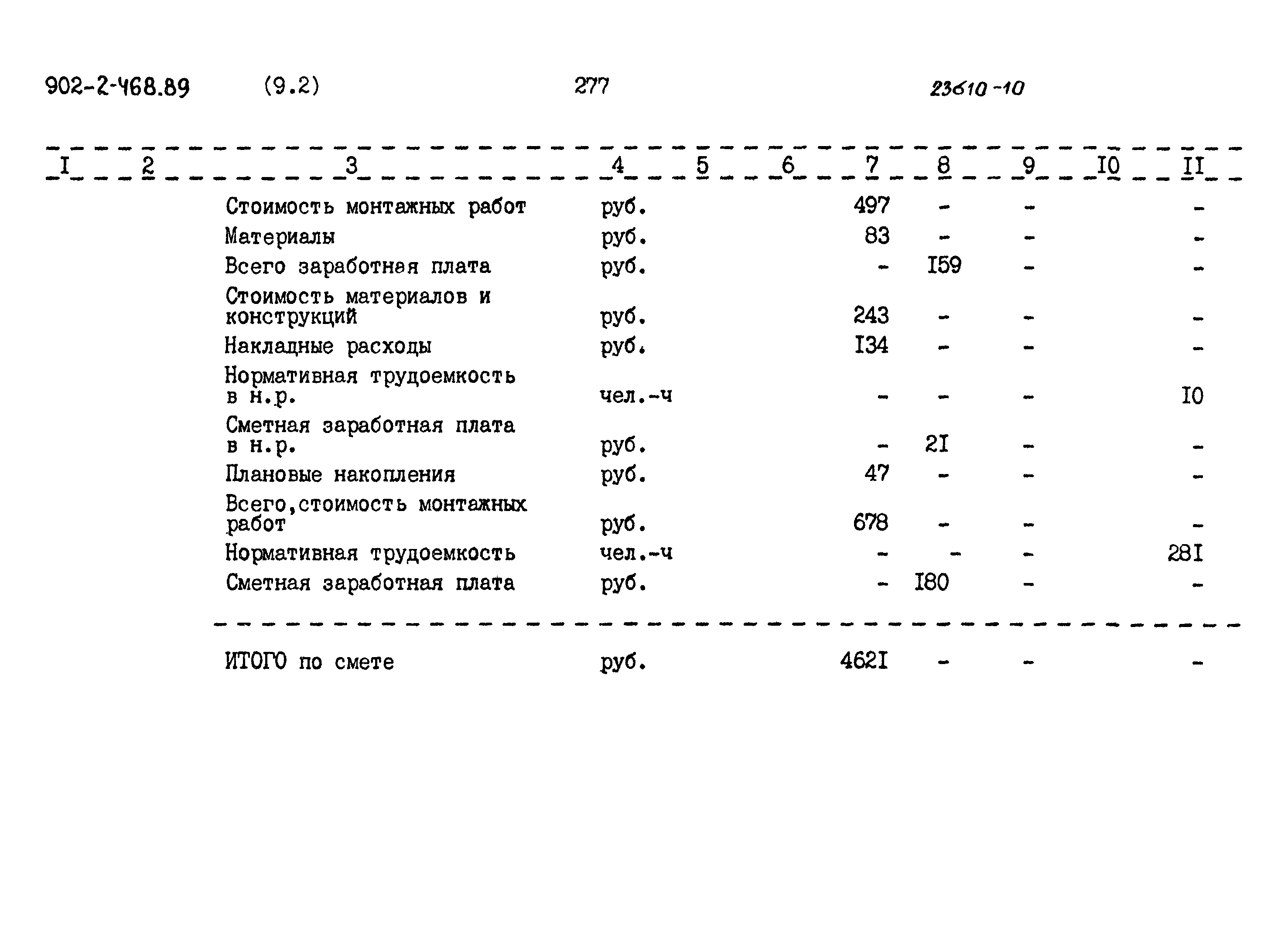 902-2-468.89 (9.2) 277 23610-10

| I | 2 | 3 | 4 | 5 | 6 | 7 | 8 | 9 | I0 | II |
|---|---|---|---|---|---|---|---|---|---|---|
| | | Стоимость монтажных работ | руб. | | | 497 | - | - | | - |
| | | Материалы | руб. | | | 83 | - | - | | - |
| | | Всего заработная плата | руб. | | | - | I59 | - | | - |
| | | Стоимость материалов и конструкций | руб. | | | 243 | - | - | | - |
| | | Накладные расходы | руб. | | | I34 | - | - | | - |
| | | Нормативная трудоемкость в н.р. | чел.-ч | | | - | - | - | | I0 |
| | | Сметная заработная плата в н.р. | руб. | | | - | 2I | - | | - |
| | | Плановые накопления | руб. | | | 47 | - | - | | - |
| | | Всего,стоимость монтажных работ | руб. | | | 678 | - | - | | - |
| | | Нормативная трудоемкость | чел.-ч | | | - | - | - | | 28I |
| | | Сметная заработная плата | руб. | | | - | I80 | - | | - |
| | | ИТОГО по смете | руб. | | | 462I | - | - | | - |